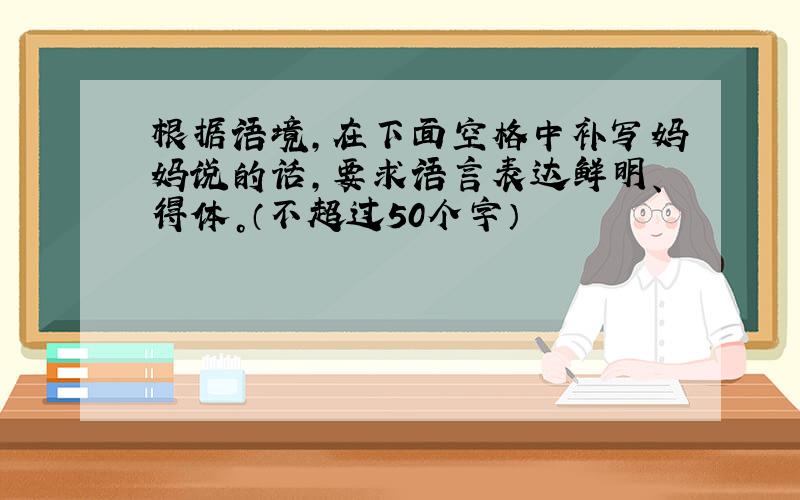 根据语境，在下面空格中补写妈妈说的话，要求语言表达鲜明、得体。（不超过50个字）